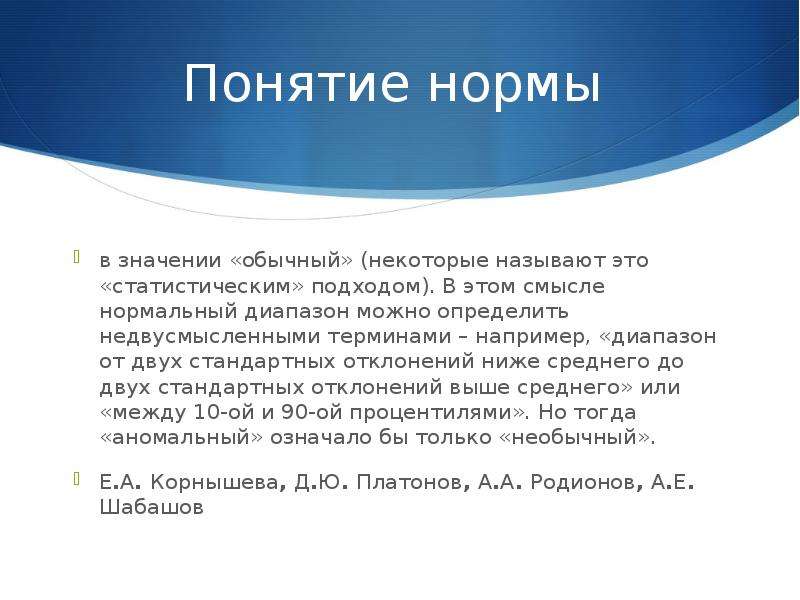 Понятие нормы

в значении «обычный» (некоторые называют это «статистическим» подходом). В этом смысле нормальный диапазон можно определить недвусмысленными терминами – например, «диапазон от двух стандартных отклонений ниже среднего до двух стандартных отклонений выше среднего» или «между 10-ой и 90-ой процентилями». Но тогда «аномальный» означало бы только «необычный».

Е.А. Корнышева, Д.Ю. Платонов, А.А. Родионов, А.Е. Шабашов